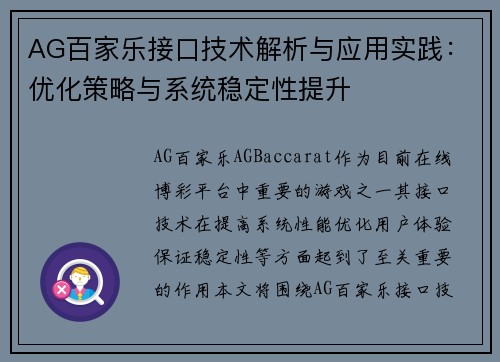 AG百家乐接口技术解析与应用实践：优化策略与系统稳定性提升

AG百家乐AGBaccarat作为目前在线博彩平台中重要的游戏之一其接口技术在提高系统性能优化用户体验保证稳定性等方面起到了至关重要的作用本文将围绕AG百家乐接口技